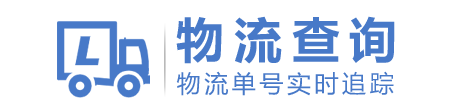 L

物流查询

物流单号实时追踪